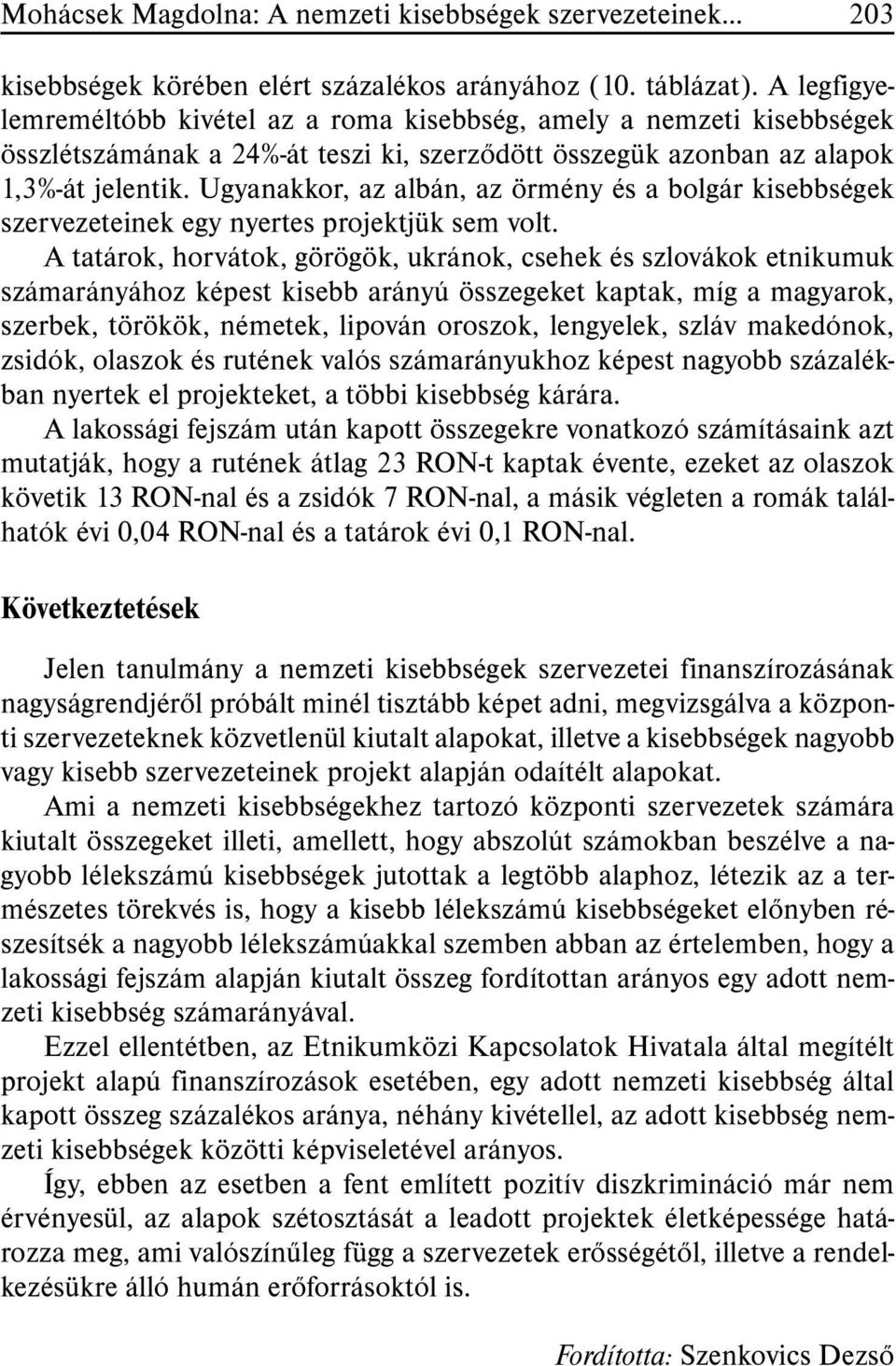 Mohácsek Magdolna: A nemzeti kisebbségek szervezeteinek... 203

kisebbségek körében elért százalékos arányához (10. táblázat). A legfigyelemreméltóbb kivétel az a roma kisebbség, amely a nemzeti kisebbségek összlétszámának a 24%-át teszi ki, szerződött összegük azonban az alapok 1,3%-át jelentik. Ugyanakkor, az albán, az örmény és a bolgár kisebbségek szervezeteinek egy nyertes projektjük sem volt.

A tatárok, horvátok, görögök, ukránok, csehek és szlovákok etnikumuk számarányához képest kisebb arányú összegeket kaptak, míg a magyarok, szerbek, törökök, németek, lipován oroszok, lengyelek, szláv makedónok, zsidók, olaszok és rutének valós számarányukhoz képest nagyobb százalékban nyertek el projekteket, a többi kisebbség kárára.

A lakossági fejszám után kapott összegekre vonatkozó számításaink azt mutatják, hogy a rutének átlag 23 RON-t kaptak évente, ezeket az olaszok követik 13 RON-nal és a zsidók 7 RON-nal, a másik végleten a romák találhatók évi 0,04 RON-nal és a tatárok évi 0,1 RON-nal.

Következtetések

Jelen tanulmány a nemzeti kisebbségek szervezetei finanszírozásának nagyságrendjéről próbált minél tisztább képet adni, megvizsgálva a központi szervezeteknek közvetlenül kiutalt alapokat, illetve a kisebbségek nagyobb vagy kisebb szervezeteinek projekt alapján odaítélt alapokat.

Ami a nemzeti kisebbségekhez tartozó központi szervezetek számára kiutalt összegeket illeti, amellett, hogy abszolút számokban beszélve a nagyobb lélekszámú kisebbségek jutottak a legtöbb alaphoz, létezik az a természetes törekvés is, hogy a kisebb lélekszámú kisebbségeket előnyben részesítsék a nagyobb lélekszámúakkal szemben abban az értelemben, hogy a lakossági fejszám alapján kiutalt összeg fordítottan arányos egy adott nemzeti kisebbség számarányával.

Ezzel ellentétben, az Etnikumközi Kapcsolatok Hivatala által megítélt projekt alapú finanszírozások esetében, egy adott nemzeti kisebbség által kapott összeg százalékos aránya, néhány kivétellel, az adott kisebbség nemzeti kisebbségek közötti képviseletével arányos.

Így, ebben az esetben a fent említett pozitív diszkrimináció már nem érvényesül, az alapok szétosztását a leadott projektek életképessége határozza meg, ami valószínűleg függ a szervezetek erősségétől, illetve a rendelkezésükre álló humán erőforrásoktól is.

Fordította: Szenkovics Dezső